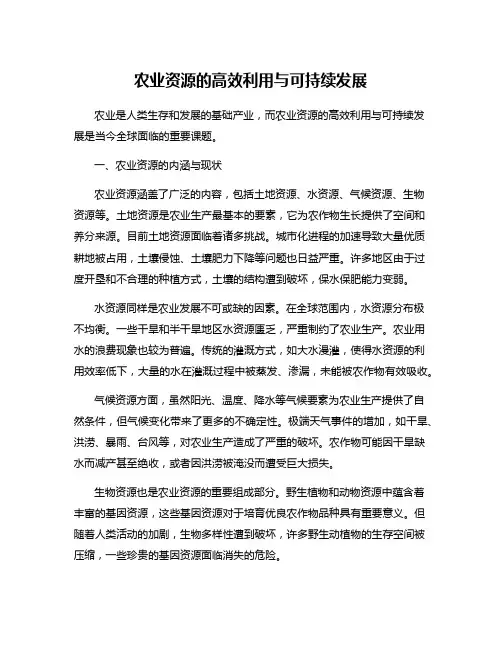 农业资源的高效利用与可持续发展

农业是人类生存和发展的基础产业，而农业资源的高效利用与可持续发展是当今全球面临的重要课题。

一、农业资源的内涵与现状

农业资源涵盖了广泛的内容，包括土地资源、水资源、气候资源、生物资源等。土地资源是农业生产最基本的要素，它为农作物生长提供了空间和养分来源。目前土地资源面临着诸多挑战。城市化进程的加速导致大量优质耕地被占用，土壤侵蚀、土壤肥力下降等问题也日益严重。许多地区由于过度开垦和不合理的种植方式，土壤的结构遭到破坏，保水保肥能力变弱。

水资源同样是农业发展不可或缺的因素。在全球范围内，水资源分布极不均衡。一些干旱和半干旱地区水资源匮乏，严重制约了农业生产。农业用水的浪费现象也较为普遍。传统的灌溉方式，如大水漫灌，使得水资源的利用效率低下，大量的水在灌溉过程中被蒸发、渗漏，未能被农作物有效吸收。

气候资源方面，虽然阳光、温度、降水等气候要素为农业生产提供了自然条件，但气候变化带来了更多的不确定性。极端天气事件的增加，如干旱、洪涝、暴雨、台风等，对农业生产造成了严重的破坏。农作物可能因干旱缺水而减产甚至绝收，或者因洪涝被淹没而遭受巨大损失。

生物资源也是农业资源的重要组成部分。野生植物和动物资源中蕴含着丰富的基因资源，这些基因资源对于培育优良农作物品种具有重要意义。但随着人类活动的加剧，生物多样性遭到破坏，许多野生动植物的生存空间被压缩，一些珍贵的基因资源面临消失的危险。